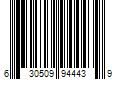 6 30509 94443 9